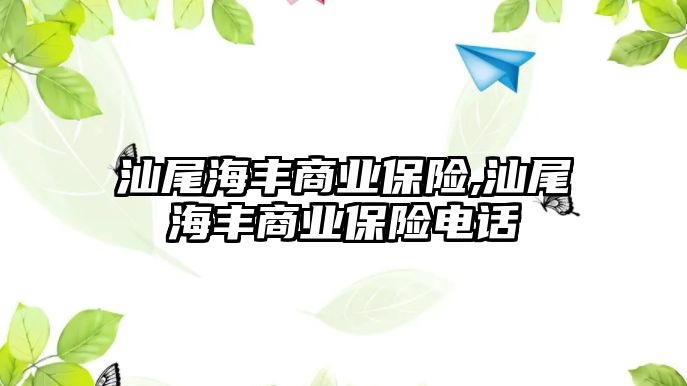 汕尾海丰商业保险,汕尾海丰商业保险电话